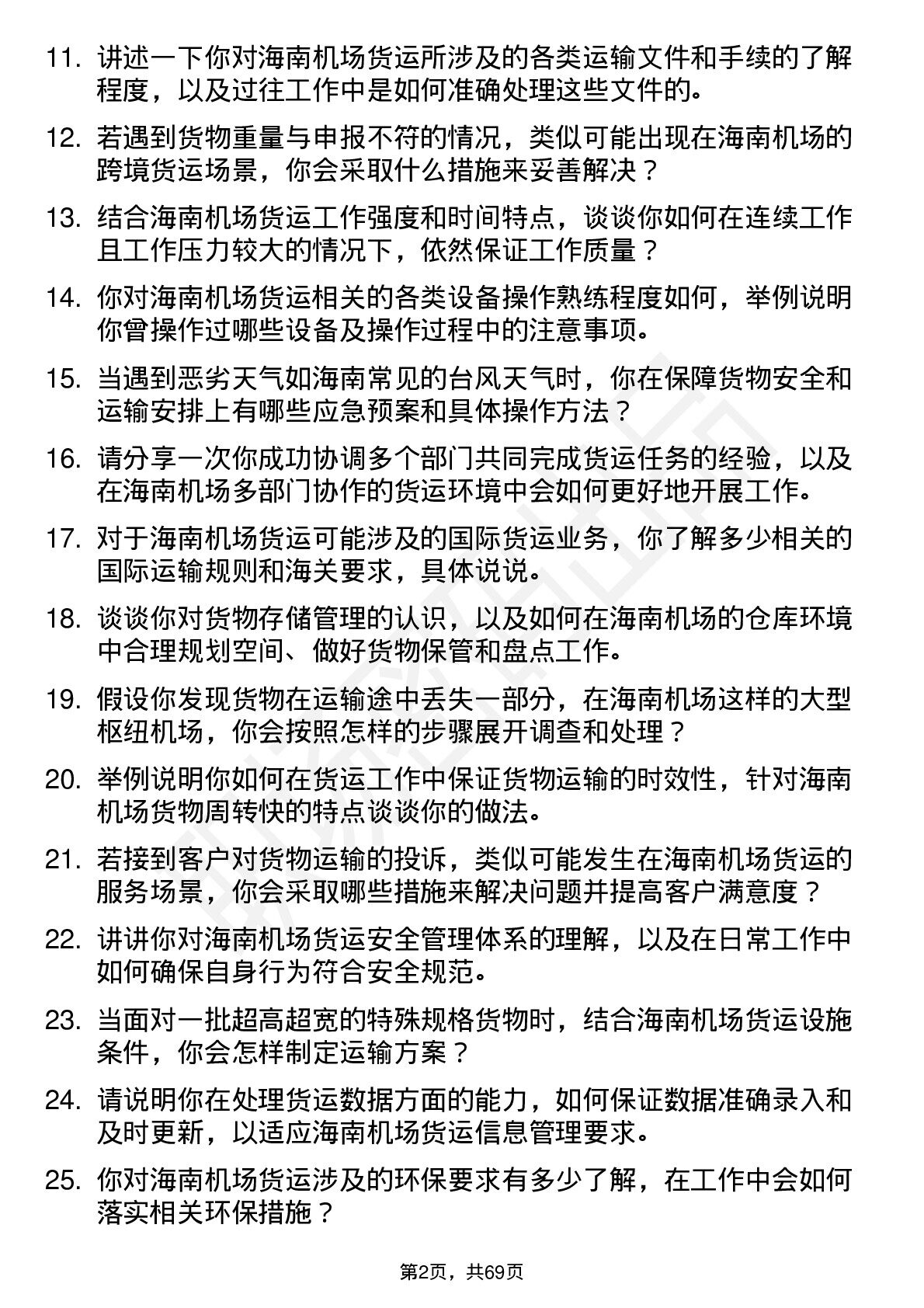 11. 讲述一下你对海南机场货运所涉及的各类运输文件和手续的了解程度，以及过往工作中是如何准确处理这些文件的。

12. 若遇到货物重量与申报不符的情况，类似可能出现在海南机场的跨境货运场景，你会采取什么措施来妥善解决？

13. 结合海南机场货运工作强度和时间特点，谈谈你如何在连续工作且工作压力较大的情况下，依然保证工作质量？

14. 你对海南机场货运相关的各类设备操作熟练程度如何，举例说明你曾操作过哪些设备及操作过程中的注意事项。

15. 当遇到恶劣天气如海南常见的台风天气时，你在保障货物安全和运输安排上有哪些应急预案和具体操作方法？

16. 请分享一次你成功协调多个部门共同完成货运任务的经验，以及在海南机场多部门协作的货运环境中会如何更好地开展工作。

17. 对于海南机场货运可能涉及的国际货运业务，你了解多少相关的国际运输规则和海关要求，具体说说。

18. 谈谈你对货物存储管理的认识，以及如何在海南机场的仓库环境中合理规划空间、做好货物保管和盘点工作。

19. 假设你发现货物在运输途中丢失一部分，在海南机场这样的大型枢纽机场，你会按照怎样的步骤展开调查和处理？

20. 举例说明你如何在货运工作中保证货物运输的时效性，针对海南机场货物周转快的特点谈谈你的做法。

21. 若接到客户对货物运输的投诉，类似可能发生在海南机场货运的服务场景，你会采取哪些措施来解决问题并提高客户满意度？

22. 讲讲你对海南机场货运安全管理体系的理解，以及在日常工作中如何确保自身行为符合安全规范。

23. 当面对一批超高超宽的特殊规格货物时，结合海南机场货运设施条件，你会怎样制定运输方案？

24. 请说明你在处理货运数据方面的能力，如何保证数据准确录入和及时更新，以适应海南机场货运信息管理要求。

25. 你对海南机场货运涉及的环保要求有多少了解，在工作中会如何落实相关环保措施？

第2页，共69页